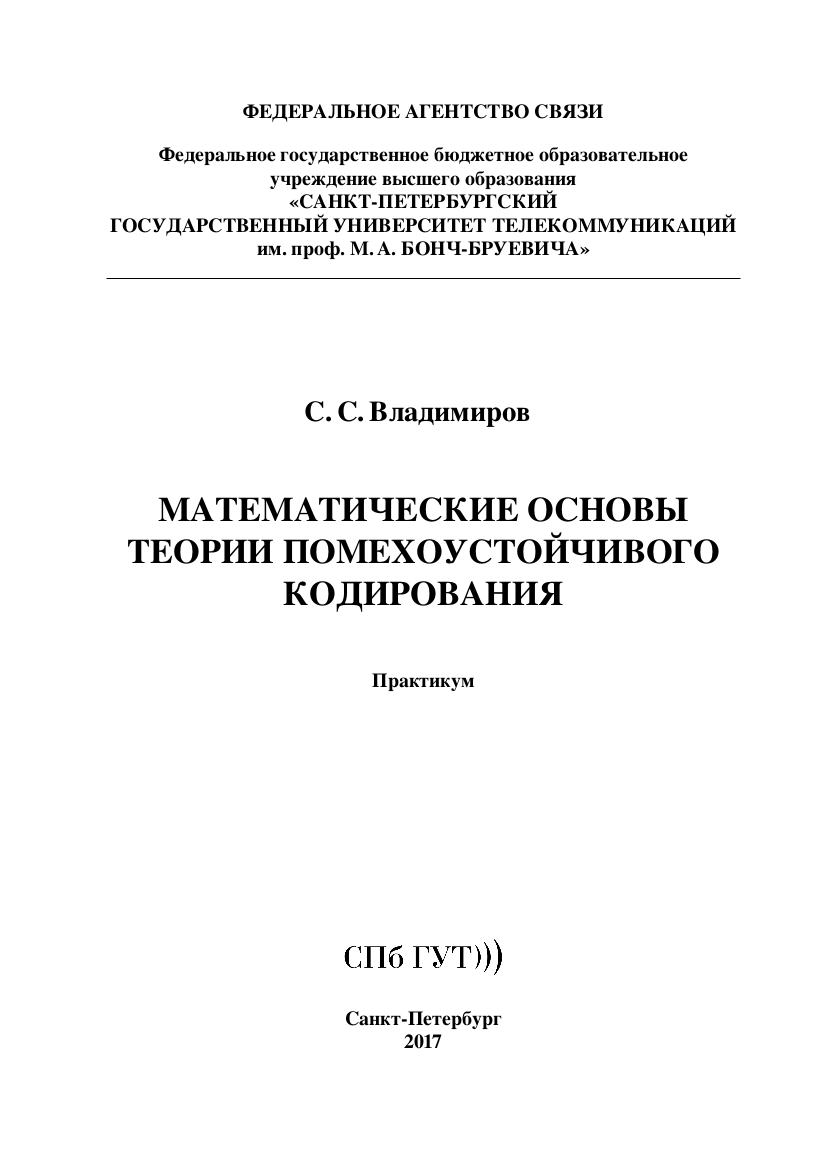 ФЕДЕРАЛЬНОЕ АГЕНТСТВО СВЯЗИ

Федеральное государственное бюджетное образовательное учреждение высшего образования «САНКТ-ПЕТЕРБУРГСКИЙ ГОСУДАРСТВЕННЫЙ УНИВЕРСИТЕТ ТЕЛЕКОММУНИКАЦИЙ им. проф. М. А. БОНЧ-БРУЕВИЧА»

С. С. Владимиров

МАТЕМАТИЧЕСКИЕ ОСНОВЫ ТЕОРИИ ПОМЕХОУСТОЙЧИВОГО КОДИРОВАНИЯ

Практикум

СПб ГУТ)))

Санкт-Петербург
2017